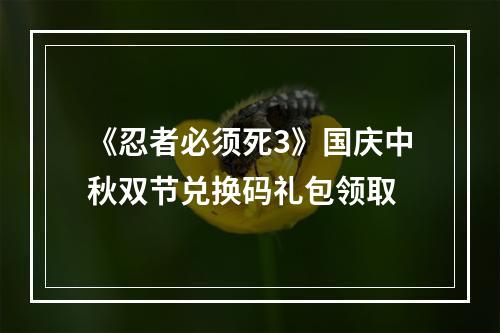 《忍者必须死3》国庆中秋双节兑换码礼包领取